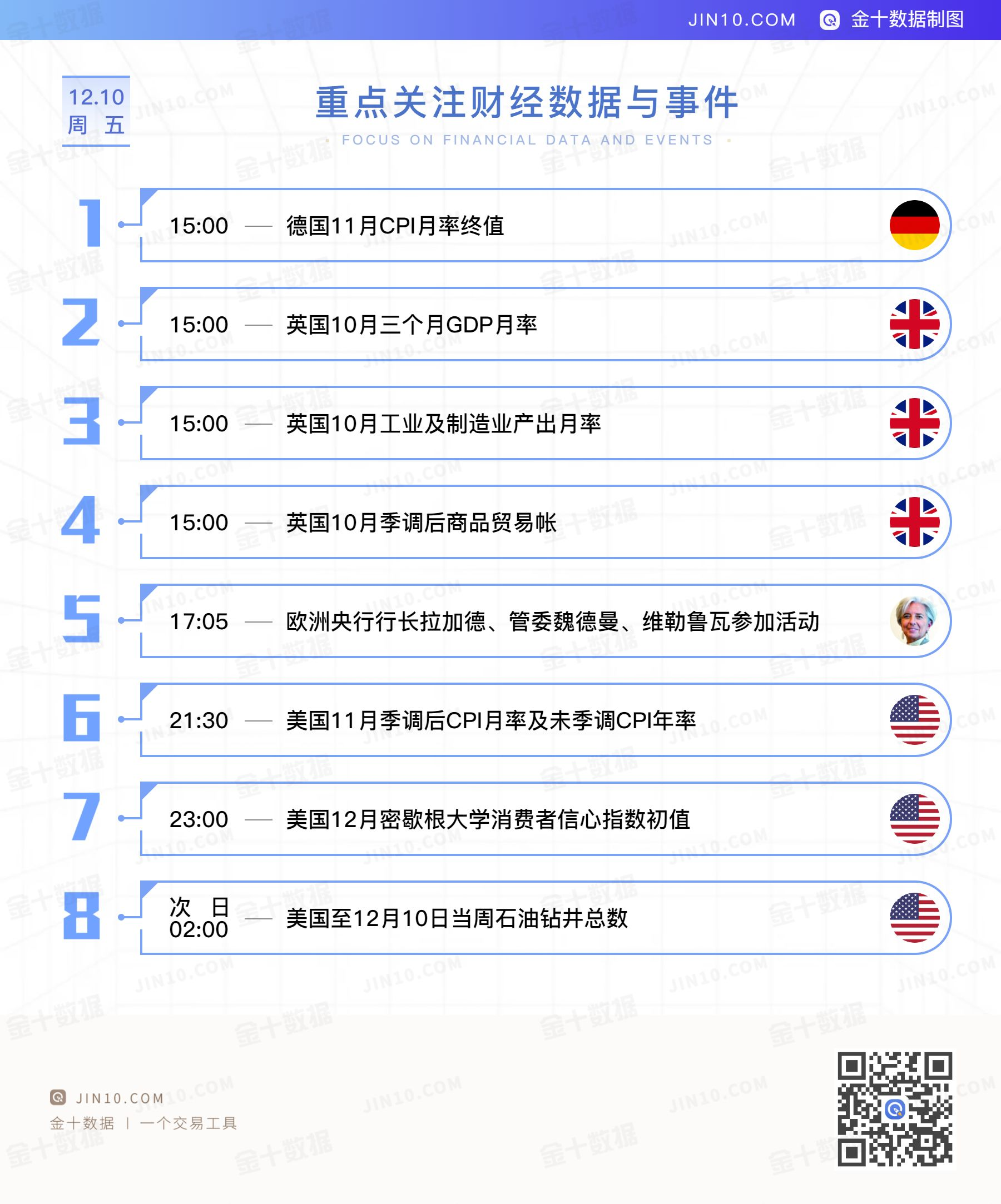 JIN10.COM 金十数据制图

12.10
周 五

重点关注财经数据与事件
FOCUS ON FINANCIAL DATA AND EVENTS

1 15:00 — 德国11月CPI月率终值

2 15:00 — 英国10月三个月GDP月率

3 15:00 — 英国10月工业及制造业产出月率

4 15:00 — 英国10月季调后商品贸易帐

5 17:05 — 欧洲央行行长拉加德、管委魏德曼、维勒鲁瓦参加活动

6 21:30 — 美国11月季调后CPI月率及未季调CPI年率

7 23:00 — 美国12月密歇根大学消费者信心指数初值

8 次 日 02:00 — 美国至12月10日当周石油钻井总数

JIN10.COM
金十数据 | 一个交易工具